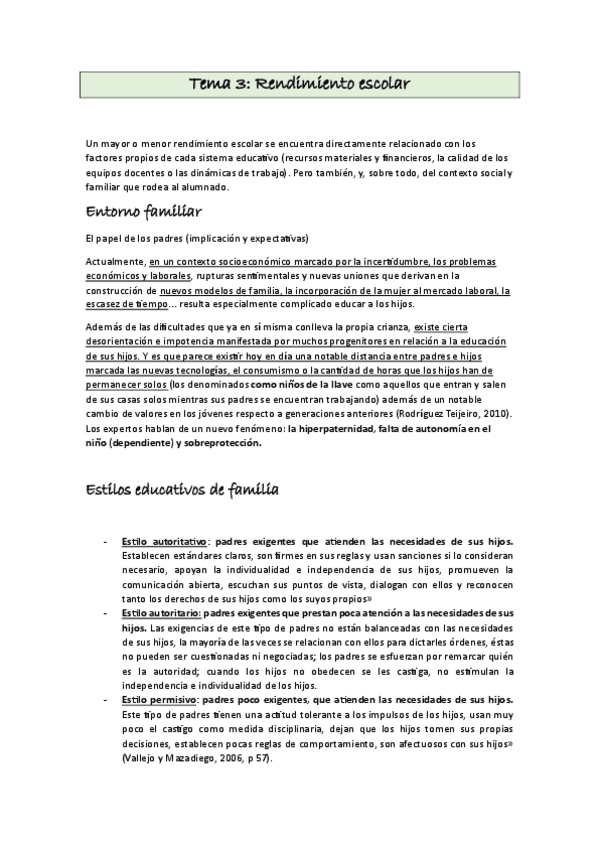 Tema 3: Rendimiento escolar

Un mayor o menor rendimiento escolar se encuentra directamente relacionado con los factores propios de cada sistema educativo (recursos materiales y financieros, la calidad de los equipos docentes o las dinámicas de trabajo). Pero también, y, sobre todo, del contexto social y familiar que rodea al alumnado.

Entorno familiar

El papel de los padres (implicación y expectativas)

Actualmente, en un contexto socioeconómico marcado por la incertidumbre, los problemas económicos y laborales, rupturas sentimentales y nuevas uniones que derivan en la construcción de nuevos modelos de familia, la incorporación de la mujer al mercado laboral, la escasez de tiempo... resulta especialmente complicado educar a los hijos.

Además de las dificultades que ya en sí misma conlleva la propia crianza, existe cierta desorientación e impotencia manifestada por muchos progenitores en relación a la educación de sus hijos. Y es que parece existir hoy en día una notable distancia entre padres e hijos marcada las nuevas tecnologías, el consumismo o la cantidad de horas que los hijos han de permanecer solos (los denominados como niños de la llave como aquellos que entran y salen de sus casas solos mientras sus padres se encuentran trabajando) además de un notable cambio de valores en los jóvenes respecto a generaciones anteriores (Rodríguez Teijeiro, 2010). Los expertos hablan de un nuevo fenómeno: la hiperpaternidad, falta de autonomía en el niño (dependiente) y sobreprotección.

Estilos educativos de familia

- Estilo autoritativo: padres exigentes que atienden las necesidades de sus hijos. Establecen estándares claros, son firmes en sus reglas y usan sanciones si lo consideran necesario, apoyan la individualidad e independencia de sus hijos, promueven la comunicación abierta, escuchan sus puntos de vista, dialogan con ellos y reconocen tanto los derechos de sus hijos como los suyos propios»
- Estilo autoritario: padres exigentes que prestan poca atención a las necesidades de sus hijos. Las exigencias de este tipo de padres no están balanceadas con las necesidades de sus hijos, la mayoría de las veces se relacionan con ellos para dictarles órdenes, éstas no pueden ser cuestionadas ni negociadas; los padres se esfuerzan por remarcar quién es la autoridad; cuando los hijos no obedecen se les castiga, no estimulan la independencia e individualidad de los hijos.
- Estilo permisivo: padres poco exigentes, que atienden las necesidades de sus hijos. Este tipo de padres tienen una actitud tolerante a los impulsos de los hijos, usan muy poco el castigo como medida disciplinaria, dejan que los hijos tomen sus propias decisiones, establecen pocas reglas de comportamiento, son afectuosos con sus hijos» (Vallejo y Mazadiego, 2006, p 57).